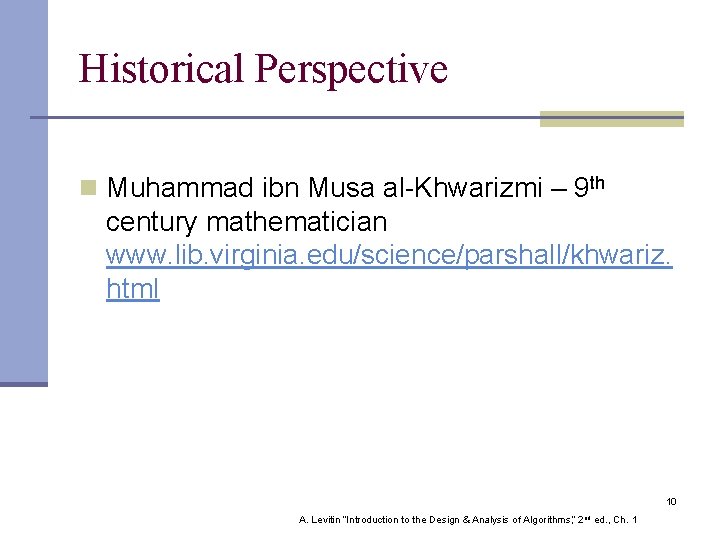 Historical Perspective

• Muhammad ibn Musa al-Khwarizmi – 9th century mathematician www.lib.virginia.edu/science/parshall/khwariz.html

10

A. Levitin "Introduction to the Design & Analysis of Algorithms," 2nd ed., Ch. 1